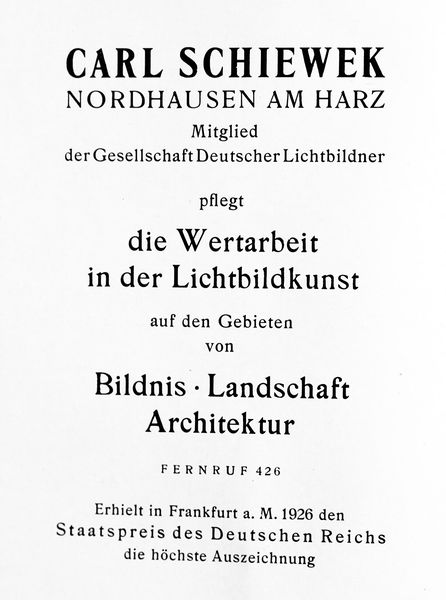 CARL SCHIEWEK
NORDHAUSEN AM HARZ
Mitglied
der Gesellschaft Deutscher Lichtbildner

pflegt

die Wertarbeit
in der Lichtbildkunst

auf den Gebieten
von

Bildnis · Landschaft
Architektur

FERNRUF 426

Erhielt in Frankfurt a. M. 1926 den
Staatspreis des Deutschen Reichs
die höchste Auszeichnung